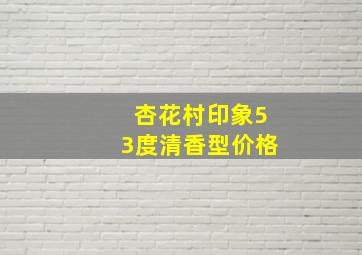 杏花村印象53度清香型价格